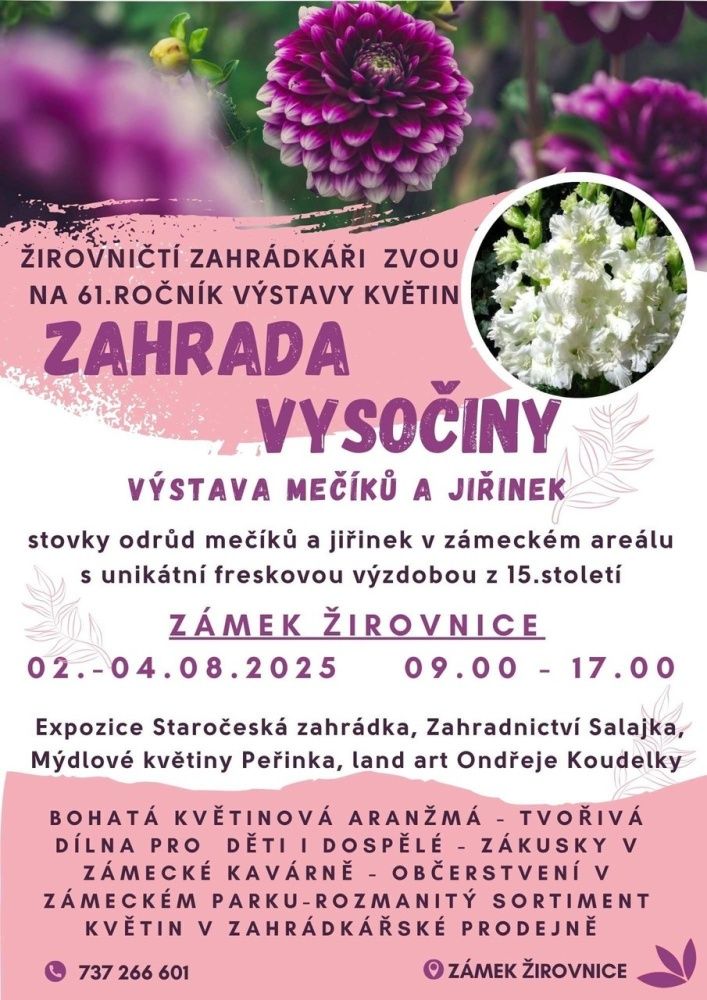 ŽIROVNIČTÍ ZAHRÁDKÁŘI ZVOU NA 61.ROČNÍK VÝSTAVY KVĚTIN

ZAHRADA VYSOČINY

VÝSTAVA MEČÍKŮ A JIŘINEK

stovky odrůd mečíků a jiřinek v zámeckém areálu s unikátní freskovou výzdobou z 15.století

ZÁMEK ŽIROVNICE

02.-04.08.2025 09.00 - 17.00

Expozice Staročeská zahrádka, Zahradnictví Salajka, Mýdlové květiny Peřinka, land art Ondřeje Koudelky

BOHATÁ KVĚTINOVÁ ARANŽMÁ - TVOŘIVÁ DÍLNA PRO DĚTI I DOSPĚLÉ - ZÁKUSKY V ZÁMECKÉ KAVÁRNĚ - OBČERSTVENÍ V ZÁMECKÉM PARKU-ROZMANITÝ SORTIMENT KVĚTIN V ZAHRÁDKÁŘSKÉ PRODEJNĚ

737 266 601

ZÁMEK ŽIROVNICE